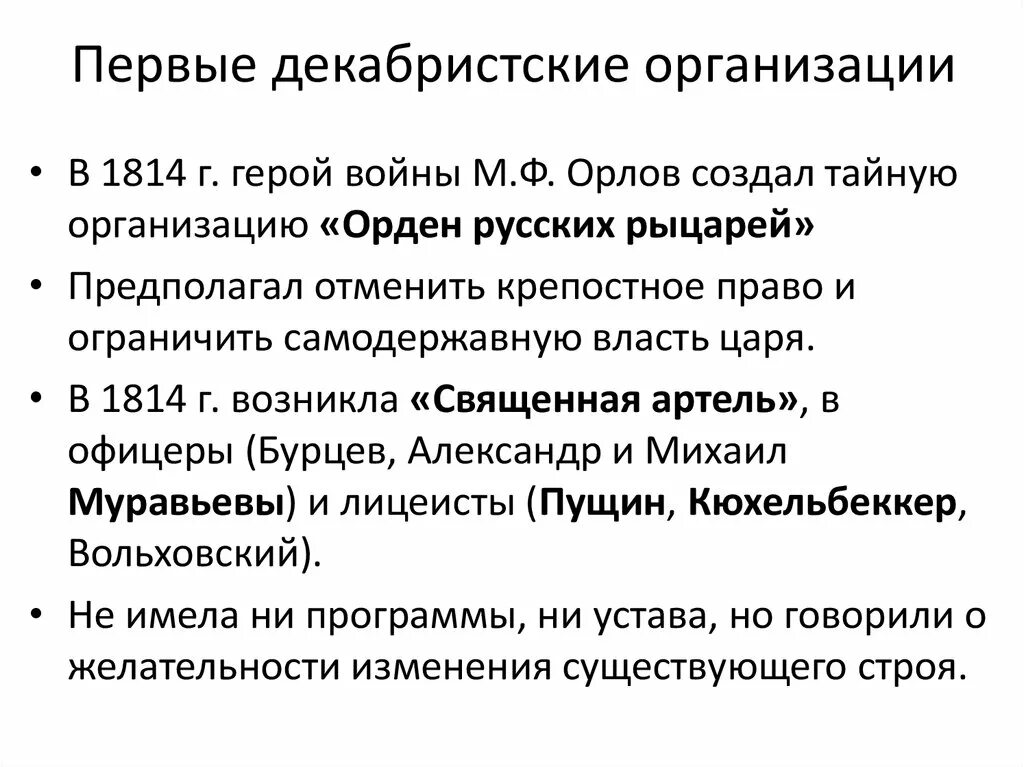 Первые декабристские организации

• В 1814 г. герой войны М.Ф. Орлов создал тайную организацию «Орден русских рыцарей»

• Предполагал отменить крепостное право и ограничить самодержавную власть царя.

• В 1814 г. возникла «Священная артель», в офицеры (Бурцев, Александр и Михаил Муравьевы) и лицеисты (Пущин, Кюхельбеккер, Вольховский).

• Не имела ни программы, ни устава, но говорили о желательности изменения существующего строя.